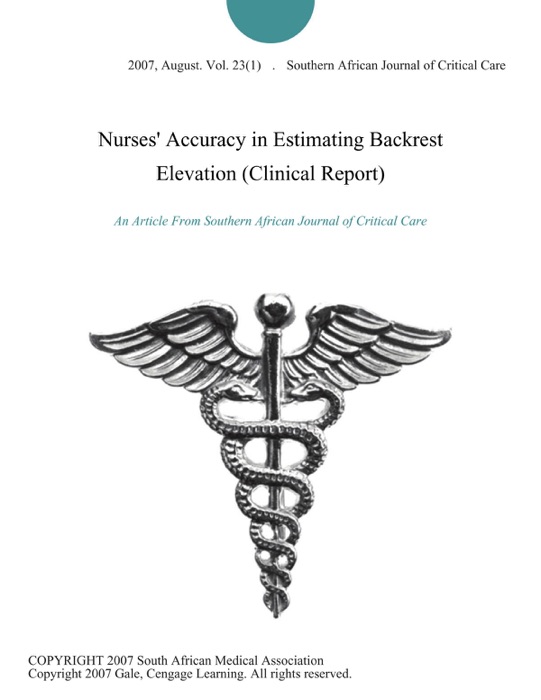 2007, August. Vol. 23(1) . Southern African Journal of Critical Care

Nurses' Accuracy in Estimating Backrest Elevation (Clinical Report)

An Article From Southern African Journal of Critical Care

COPYRIGHT 2007 South African Medical Association
Copyright 2007 Gale, Cengage Learning. All rights reserved.